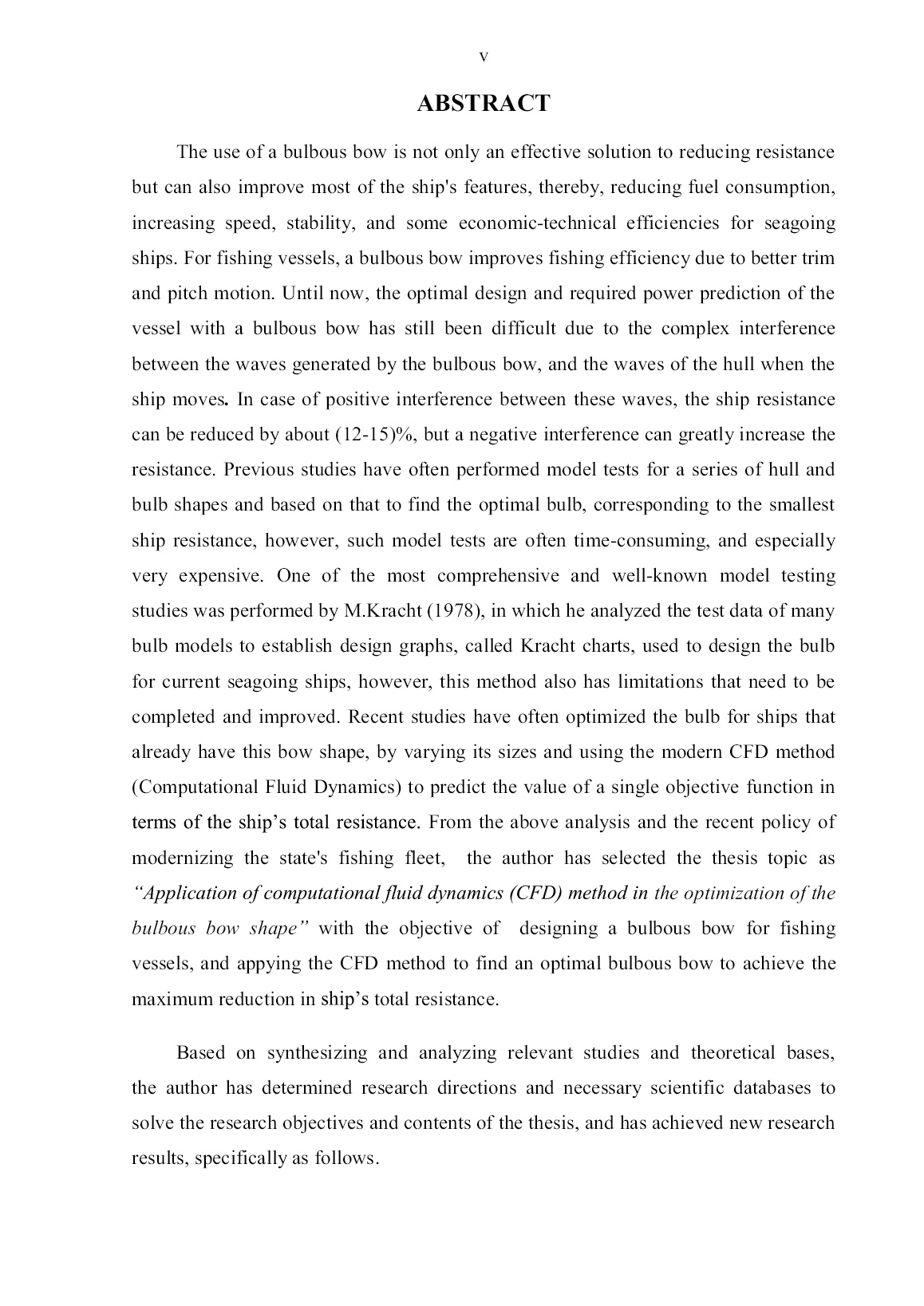 v

ABSTRACT

The use of a bulbous bow is not only an effective solution to reducing resistance but can also improve most of the ship's features, thereby, reducing fuel consumption, increasing speed, stability, and some economic-technical efficiencies for seagoing ships. For fishing vessels, a bulbous bow improves fishing efficiency due to better trim and pitch motion. Until now, the optimal design and required power prediction of the vessel with a bulbous bow has still been difficult due to the complex interference between the waves generated by the bulbous bow, and the waves of the hull when the ship moves. In case of positive interference between these waves, the ship resistance can be reduced by about (12-15)%, but a negative interference can greatly increase the resistance. Previous studies have often performed model tests for a series of hull and bulb shapes and based on that to find the optimal bulb, corresponding to the smallest ship resistance, however, such model tests are often time-consuming, and especially very expensive. One of the most comprehensive and well-known model testing studies was performed by M.Kracht (1978), in which he analyzed the test data of many bulb models to establish design graphs, called Kracht charts, used to design the bulb for current seagoing ships, however, this method also has limitations that need to be completed and improved. Recent studies have often optimized the bulb for ships that already have this bow shape, by varying its sizes and using the modern CFD method (Computational Fluid Dynamics) to predict the value of a single objective function in terms of the ship's total resistance. From the above analysis and the recent policy of modernizing the state's fishing fleet, the author has selected the thesis topic as "Application of computational fluid dynamics (CFD) method in the optimization of the bulbous bow shape" with the objective of designing a bulbous bow for fishing vessels, and appying the CFD method to find an optimal bulbous bow to achieve the maximum reduction in ship's total resistance.

Based on synthesizing and analyzing relevant studies and theoretical bases, the author has determined research directions and necessary scientific databases to solve the research objectives and contents of the thesis, and has achieved new research results, specifically as follows.